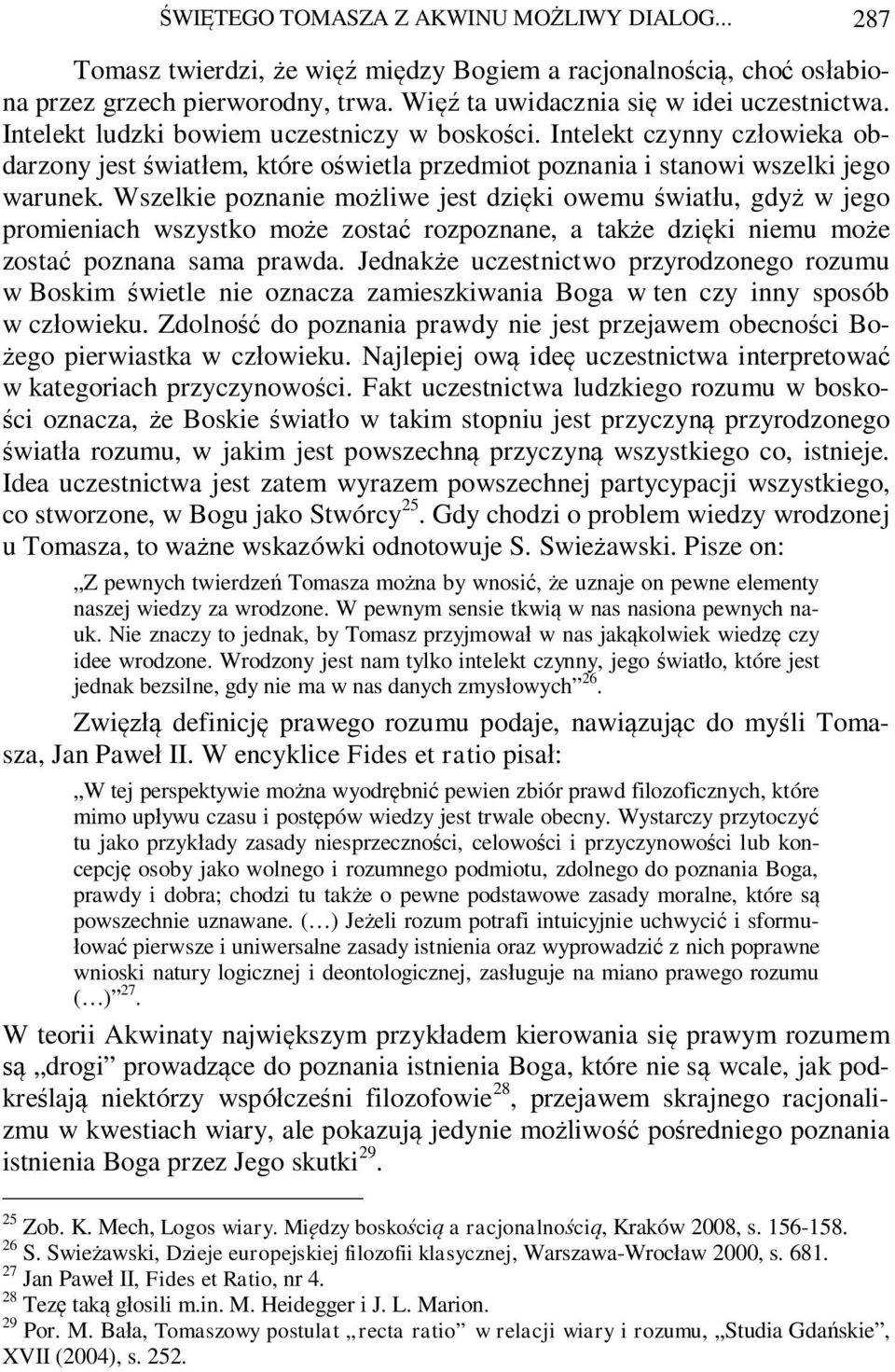 ŚWIĘTEGO TOMASZA Z AKWINU MOŻLIWY DIALOG... 287

Tomasz twierdzi, że więź między Bogiem a racjonalnością, choć osłabiona przez grzech pierworodny, trwa. Więź ta uwidacznia się w idei uczestnictwa. Intelekt ludzki bowiem uczestniczy w boskości. Intelekt czynny człowieka obdarzony jest światłem, które oświetla przedmiot poznania i stanowi wszelki jego warunek. Wszelkie poznanie możliwe jest dzięki owemu światłu, gdyż w jego promieniach wszystko może zostać rozpoznane, a także dzięki niemu może zostać poznana sama prawda. Jednakże uczestnictwo przyrodzonego rozumu w Boskim świetle nie oznacza zamieszkiwania Boga w ten czy inny sposób w człowieku. Zdolność do poznania prawdy nie jest przejawem obecności Bożego pierwiastka w człowieku. Najlepiej ową ideę uczestnictwa interpretować w kategoriach przyczynowości. Fakt uczestnictwa ludzkiego rozumu w boskości oznacza, że Boskie światło w takim stopniu jest przyczyną przyrodzonego światła rozumu, w jakim jest powszechną przyczyną wszystkiego co, istnieje. Idea uczestnictwa jest zatem wyrazem powszechnej partycypacji wszystkiego, co stworzone, w Bogu jako Stwórcy$^{25}$. Gdy chodzi o problem wiedzy wrodzonej u Tomasza, to ważne wskazówki odnotowuje S. Swieżawski. Pisze on:

„Z pewnych twierdzeń Tomasza można by wnosić, że uznaje on pewne elementy naszej wiedzy za wrodzone. W pewnym sensie tkwią w nas nasiona pewnych nauk. Nie znaczy to jednak, by Tomasz przyjmował w nas jakąkolwiek wiedzę czy idee wrodzone. Wrodzony jest nam tylko intelekt czynny, jego światło, które jest jednak bezsilne, gdy nie ma w nas danych zmysłowych”$^{26}$.

Zwięzłą definicję prawego rozumu podaje, nawiązując do myśli Tomasza, Jan Paweł II. W encyklice Fides et ratio pisał:

„W tej perspektywie można wyodrębnić pewien zbiór prawd filozoficznych, które mimo upływu czasu i postępów wiedzy jest trwale obecny. Wystarczy przytoczyć tu jako przykłady zasady niesprzeczności, celowości i przyczynowości lub koncepcję osoby jako wolnego i rozumnego podmiotu, zdolnego do poznania Boga, prawdy i dobra; chodzi tu także o pewne podstawowe zasady moralne, które są powszechnie uznawane. (…) Jeżeli rozum potrafi intuicyjnie uchwycić i sformułować pierwsze i uniwersalne zasady istnienia oraz wyprowadzić z nich poprawne wnioski natury logicznej i deontologicznej, zasługuje na miano prawego rozumu (…)”$^{27}$.

W teorii Akwinaty największym przykładem kierowania się prawym rozumem są „drogi” prowadzące do poznania istnienia Boga, które nie są wcale, jak podkreślają niektórzy współcześni filozofowie$^{28}$, przejawem skrajnego racjonalizmu w kwestiach wiary, ale pokazują jedynie możliwość pośredniego poznania istnienia Boga przez Jego skutki$^{29}$.

$^{25}$ Zob. K. Mech, Logos wiary. Między boskością a racjonalnością, Kraków 2008, s. 156-158.
$^{26}$ S. Swieżawski, Dzieje europejskiej filozofii klasycznej, Warszawa-Wrocław 2000, s. 681.
$^{27}$ Jan Paweł II, Fides et Ratio, nr 4.
$^{28}$ Tezę taką głosili m.in. M. Heidegger i J. L. Marion.
$^{29}$ Por. M. Bała, Tomaszowy postulat „recta ratio” w relacji wiary i rozumu, „Studia Gdańskie”, XVII (2004), s. 252.